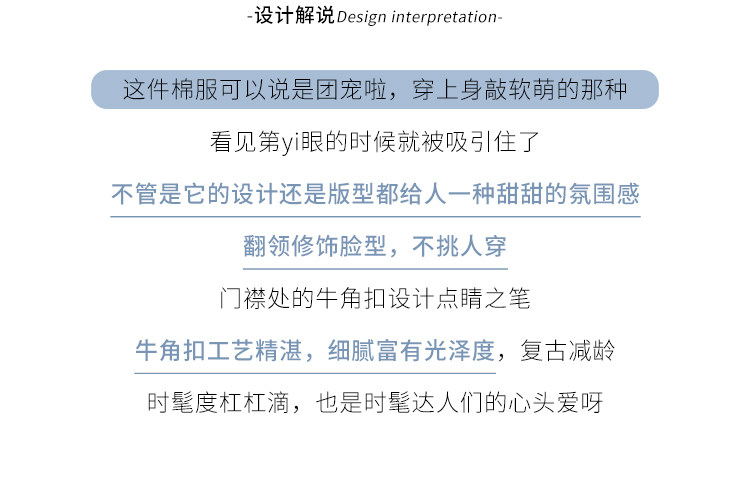 -设计解说Design interpretation-

这件棉服可以说是团宠啦，穿上身敲软萌的那种

看见第yi眼的时候就被吸引住了

不管是它的设计还是版型都给人一种甜甜的氛围感

翻领修饰脸型，不挑人穿

门襟处的牛角扣设计点睛之笔

牛角扣工艺精湛，细腻富有光泽度，复古减龄

时髦度杠杠滴，也是时髦达人们的心头爱呀